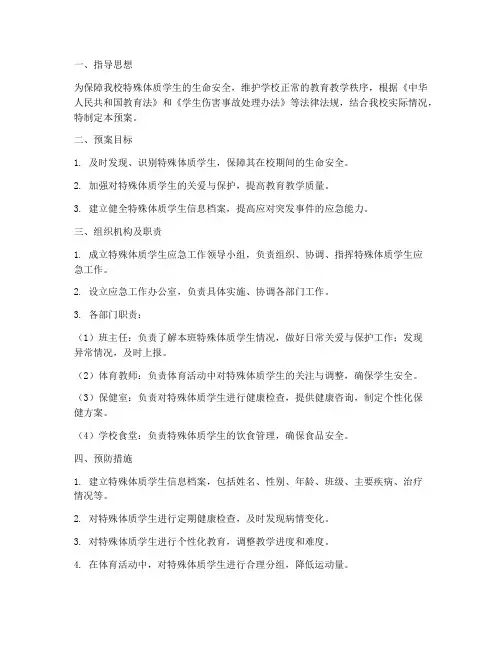 一、指导思想

为保障我校特殊体质学生的生命安全，维护学校正常的教育教学秩序，根据《中华人民共和国教育法》和《学生伤害事故处理办法》等法律法规，结合我校实际情况，特制定本预案。

二、预案目标

1. 及时发现、识别特殊体质学生，保障其在校期间的生命安全。

2. 加强对特殊体质学生的关爱与保护，提高教育教学质量。

3. 建立健全特殊体质学生信息档案，提高应对突发事件的应急能力。

三、组织机构及职责

1. 成立特殊体质学生应急工作领导小组，负责组织、协调、指挥特殊体质学生应急工作。

2. 设立应急工作办公室，负责具体实施、协调各部门工作。

3. 各部门职责：

（1）班主任：负责了解本班特殊体质学生情况，做好日常关爱与保护工作；发现异常情况，及时上报。

（2）体育教师：负责体育活动中对特殊体质学生的关注与调整，确保学生安全。

（3）保健室：负责对特殊体质学生进行健康检查，提供健康咨询，制定个性化保健方案。

（4）学校食堂：负责特殊体质学生的饮食管理，确保食品安全。

四、预防措施

1. 建立特殊体质学生信息档案，包括姓名、性别、年龄、班级、主要疾病、治疗情况等。

2. 对特殊体质学生进行定期健康检查，及时发现病情变化。

3. 对特殊体质学生进行个性化教育，调整教学进度和难度。

4. 在体育活动中，对特殊体质学生进行合理分组，降低运动量。